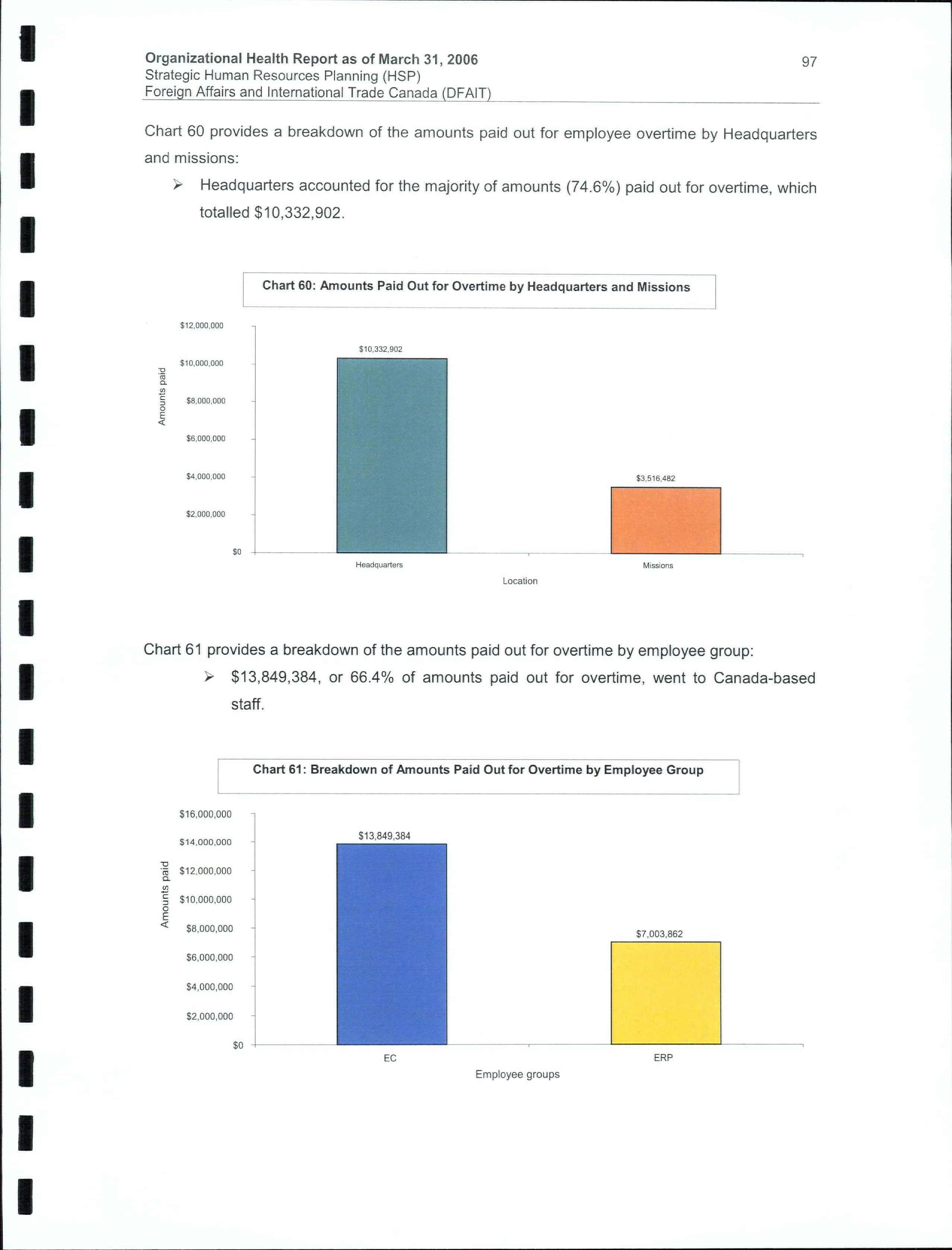 Organizational Health Report as of March 31, 2006
Strategic Human Resources Planning (HSP)
Foreign Affairs and International Trade Canada (DFAIT)

97

Chart 60 provides a breakdown of the amounts paid out for employee overtime by Headquarters and missions:

➢ Headquarters accounted for the majority of amounts (74.6%) paid out for overtime, which totalled $10,332,902.

Chart 60: Amounts Paid Out for Overtime by Headquarters and Missions

Amounts paid

$12,000,000
$10,000,000
$8,000,000
$6,000,000
$4,000,000
$2,000,000
$0

$10,332,902
$3,516,482

Headquarters
Missions

Location

Chart 61 provides a breakdown of the amounts paid out for overtime by employee group:

➢ $13,849,384, or 66.4% of amounts paid out for overtime, went to Canada-based staff.

Chart 61: Breakdown of Amounts Paid Out for Overtime by Employee Group

Amounts paid

$16,000,000
$14,000,000
$12,000,000
$10,000,000
$8,000,000
$6,000,000
$4,000,000
$2,000,000
$0

$13,849,384
$7,003,862

EC
ERP

Employee groups